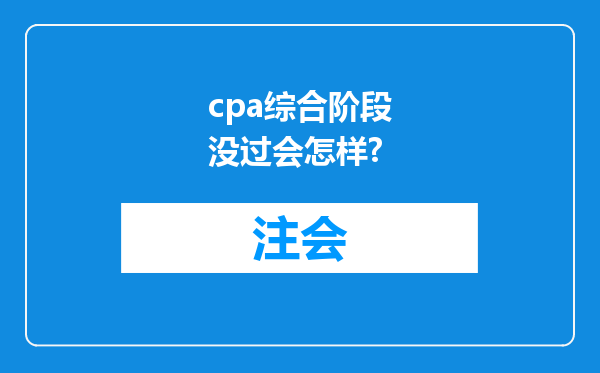 cpa综合阶段没过会怎样?

注会